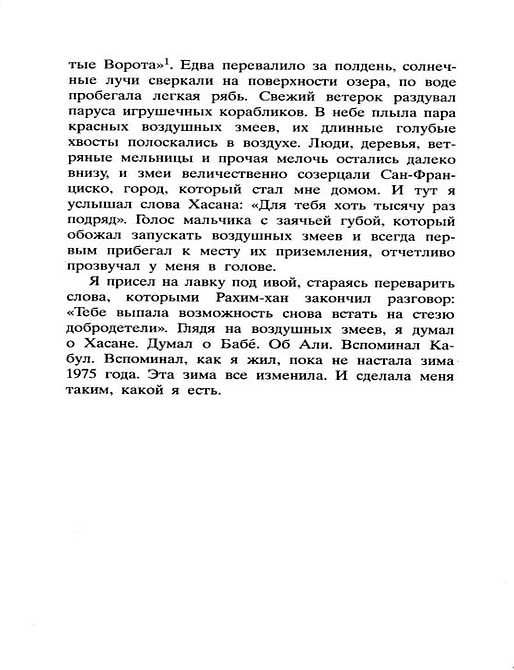 тые Ворота»$^1$. Едва перевалило за полдень, солнечные лучи сверкали на поверхности озера, по воде пробегала легкая рябь. Свежий ветерок раздувал паруса игрушечных корабликов. В небе плыла пара красных воздушных змеев, их длинные голубые хвосты полоскались в воздухе. Люди, деревья, ветряные мельницы и прочая мелочь остались далеко внизу, и змеи величественно созерцали Сан-Франциско, город, который стал мне домом. И тут я услышал слова Хасана: «Для тебя хоть тысячу раз подряд». Голос мальчика с заячьей губой, который обожал запускать воздушных змеев и всегда первым прибегал к месту их приземления, отчетливо прозвучал у меня в голове.

Я присел на лавку под ивой, стараясь переварить слова, которыми Рахим-хан закончил разговор: «Тебе выпала возможность снова встать на стезю добродетели». Глядя на воздушных змеев, я думал о Хасане. Думал о Бабе́. Об Али. Вспоминал Кабул. Вспоминал, как я жил, пока не настала зима 1975 года. Эта зима все изменила. И сделала меня таким, какой я есть.